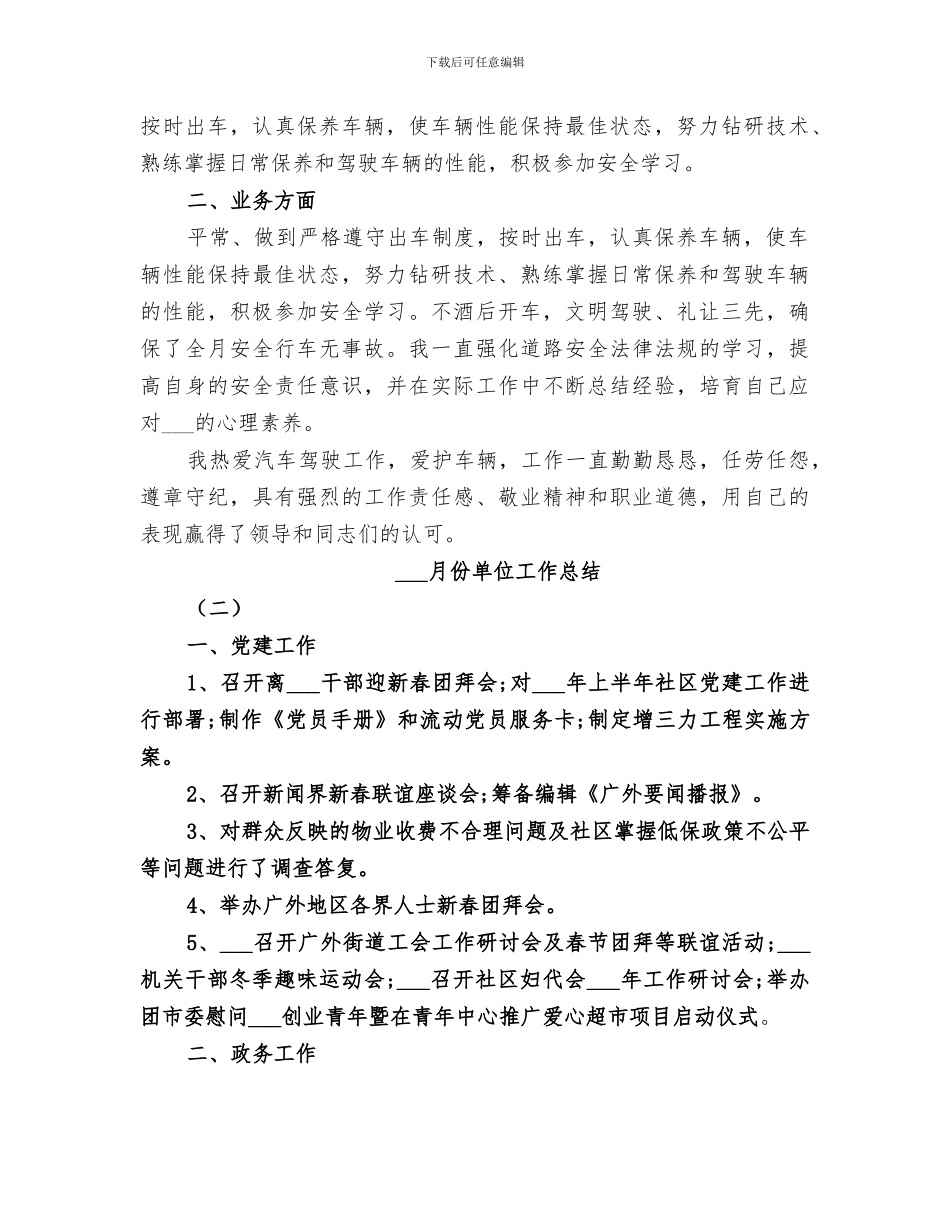 下载后可任意编辑

按时出车，认真保养车辆，使车辆性能保持最佳状态，努力钻研技术、熟练掌握日常保养和驾驶车辆的性能，积极参加安全学习。

二、业务方面

平常、做到严格遵守出车制度，按时出车，认真保养车辆，使车辆性能保持最佳状态，努力钻研技术、熟练掌握日常保养和驾驶车辆的性能，积极参加安全学习。不酒后开车，文明驾驶、礼让三先，确保了全月安全行车无事故。我一直强化道路安全法律法规的学习，提高自身的安全责任意识，并在实际工作中不断总结经验，培育自己应对___的心理素养。

我热爱汽车驾驶工作，爱护车辆，工作一直勤勤恳恳，任劳任怨，遵章守纪，具有强烈的工作责任感、敬业精神和职业道德，用自己的表现赢得了领导和同志们的认可。

___月份单位工作总结

（二）

一、党建工作

1、召开离___干部迎新春团拜会;对___年上半年社区党建工作进行部署;制作《党员手册》和流动党员服务卡;制定增三力工程实施方案。

2、召开新闻界新春联谊座谈会;筹备编辑《广外要闻播报》。

3、对群众反映的物业收费不合理问题及社区掌握低保政策不公平等问题进行了调查答复。

4、举办广外地区各界人士新春团拜会。

5、___召开广外街道工会工作研讨会及春节团拜等联谊活动;___机关干部冬季趣味运动会;___召开社区妇代会___年工作研讨会;举办团市委慰问___创业青年暨在青年中心推广爱心超市项目启动仪式。

二、政务工作